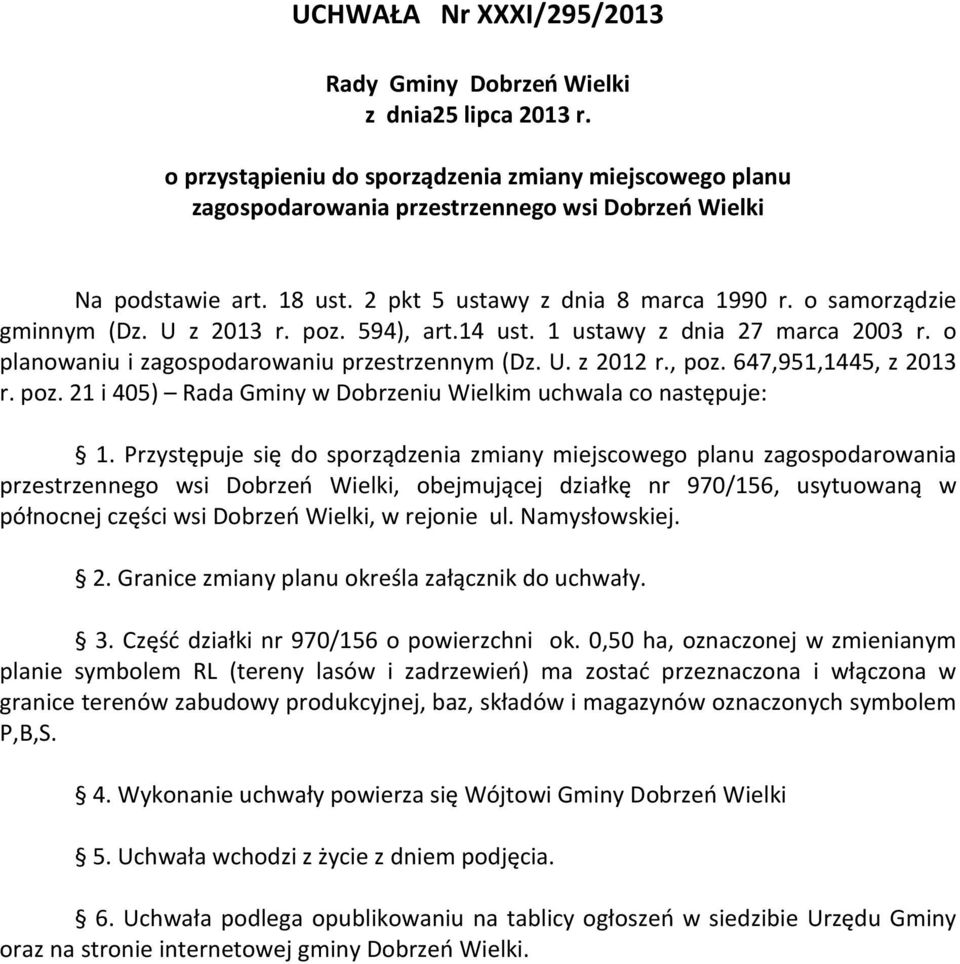 UCHWAŁA Nr XXXI/295/2013

Rady Gminy Dobrzeń Wielki
z dnia25 lipca 2013 r.

o przystąpieniu do sporządzenia zmiany miejscowego planu zagospodarowania przestrzennego wsi Dobrzeń Wielki

Na podstawie art. 18 ust. 2 pkt 5 ustawy z dnia 8 marca 1990 r. o samorządzie gminnym (Dz. U z 2013 r. poz. 594), art.14 ust. 1 ustawy z dnia 27 marca 2003 r. o planowaniu i zagospodarowaniu przestrzennym (Dz. U. z 2012 r., poz. 647,951,1445, z 2013 r. poz. 21 i 405) – Rada Gminy w Dobrzeniu Wielkim uchwala co następuje:

§ 1. Przystępuje się do sporządzenia zmiany miejscowego planu zagospodarowania przestrzennego wsi Dobrzeń Wielki, obejmującej działkę nr 970/156, usytuowaną w północnej części wsi Dobrzeń Wielki, w rejonie ul. Namysłowskiej.

§ 2. Granice zmiany planu określa załącznik do uchwały.

§ 3. Część działki nr 970/156 o powierzchni ok. 0,50 ha, oznaczonej w zmienianym planie symbolem RL (tereny lasów i zadrzewień) ma zostać przeznaczona i włączona w granice terenów zabudowy produkcyjnej, baz, składów i magazynów oznaczonych symbolem P,B,S.

§ 4. Wykonanie uchwały powierza się Wójtowi Gminy Dobrzeń Wielki

§ 5. Uchwała wchodzi z życie z dniem podjęcia.

§ 6. Uchwała podlega opublikowaniu na tablicy ogłoszeń w siedzibie Urzędu Gminy oraz na stronie internetowej gminy Dobrzeń Wielki.